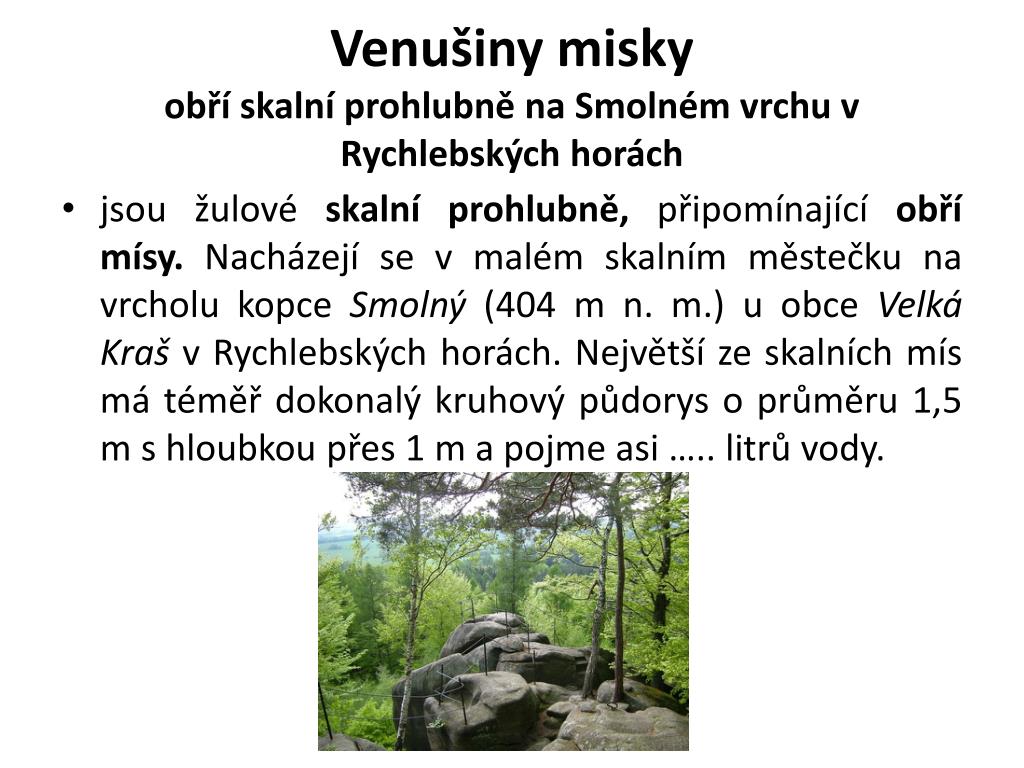 Venušiny misky
obří skalní prohlubně na Smolném vrchu v Rychlebských horách

• jsou žulové skalní prohlubně, připomínající obří mísy. Nacházejí se v malém skalním městečku na vrcholu kopce Smolný (404 m n. m.) u obce Velká Kraš v Rychlebských horách. Největší ze skalních mís má téměř dokonalý kruhový půdorys o průměru 1,5 m s hloubkou přes 1 m a pojme asi ….. litrů vody.